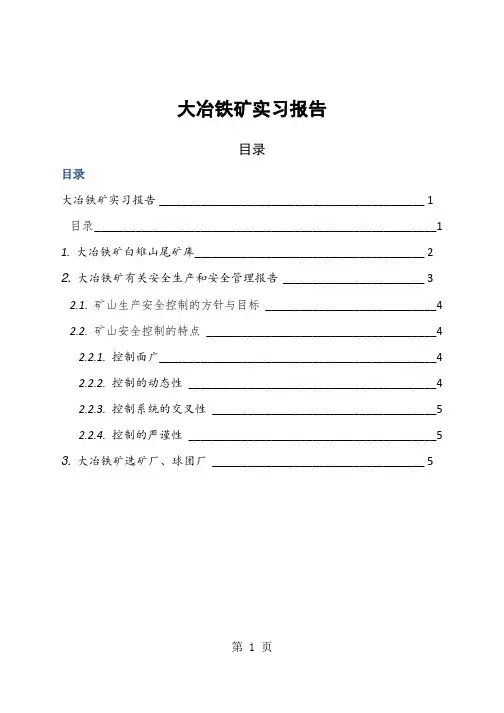 大冶铁矿实习报告

目录

目录

大冶铁矿实习报告 1

目录 1

1. 大冶铁矿白雉山尾矿库 2

2. 大冶铁矿有关安全生产和安全管理报告 3

2.1. 矿山生产安全控制的方针与目标 4

2.2. 矿山安全控制的特点 4

2.2.1. 控制面广 4

2.2.2. 控制的动态性 4

2.2.3. 控制系统的交叉性 5

2.2.4. 控制的严谨性 5

3. 大冶铁矿选矿厂、球团厂 5

第 1 页